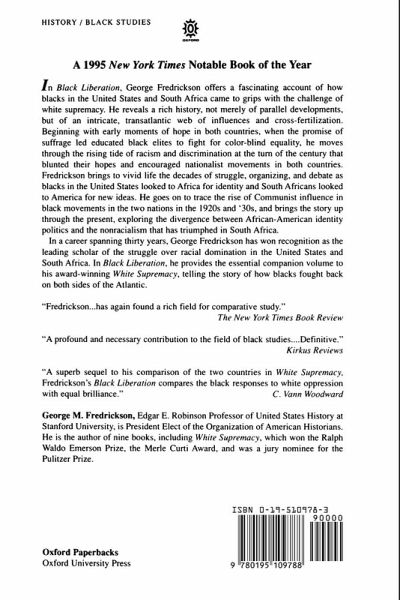 HISTORY / BLACK STUDIES

OXFORD

A 1995 New York Times Notable Book of the Year

In Black Liberation, George Fredrickson offers a fascinating account of how blacks in the United States and South Africa came to grips with the challenge of white supremacy. He reveals a rich history, not merely of parallel developments, but of an intricate, transatlantic web of influences and cross-fertilization. Beginning with early moments of hope in both countries, when the promise of suffrage led educated black elites to fight for color-blind equality, he moves through the rising tide of racism and discrimination at the turn of the century that blunted their hopes and encouraged nationalist movements in both countries. Fredrickson brings to vivid life the decades of struggle, organizing, and debate as blacks in the United States looked to Africa for identity and South Africans looked to America for new ideas. He goes on to trace the rise of Communist influence in black movements in the two nations in the 1920s and '30s, and brings the story up through the present, exploring the divergence between African-American identity politics and the nonracialism that has triumphed in South Africa.

In a career spanning thirty years, George Fredrickson has won recognition as the leading scholar of the struggle over racial domination in the United States and South Africa. In Black Liberation, he provides the essential companion volume to his award-winning White Supremacy, telling the story of how blacks fought back on both sides of the Atlantic.

"Fredrickson...has again found a rich field for comparative study."
The New York Times Book Review

"A profound and necessary contribution to the field of black studies....Definitive."
Kirkus Reviews

"A superb sequel to his comparison of the two countries in White Supremacy, Fredrickson's Black Liberation compares the black responses to white oppression with equal brilliance."
C. Vann Woodward

George M. Fredrickson, Edgar E. Robinson Professor of United States History at Stanford University, is President Elect of the Organization of American Historians. He is the author of nine books, including White Supremacy, which won the Ralph Waldo Emerson Prize, the Merle Curti Award, and was a jury nominee for the Pulitzer Prize.

ISBN 0-19-510978-3

90000

9 780195 109788

Oxford Paperbacks
Oxford University Press